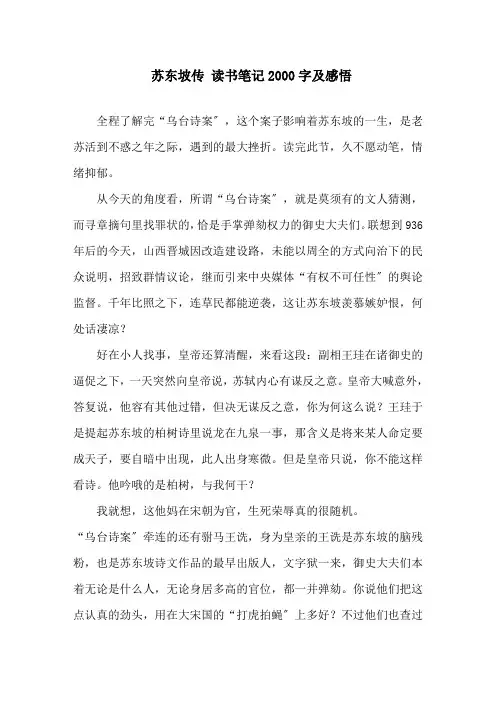 苏东坡传 读书笔记2000字及感悟

全程了解完“乌台诗案”，这个案子影响着苏东坡的一生，是老苏活到不惑之年之际，遇到的最大挫折。读完此节，久不愿动笔，情绪抑郁。

从今天的角度看，所谓“乌台诗案”，就是莫须有的文人猜测，而寻章摘句里找罪状的，恰是手掌弹劾权力的御史大夫们。联想到936年后的今天，山西晋城因改造建设路，未能以周全的方式向治下的民众说明，招致群情议论，继而引来中央媒体“有权不可任性”的舆论监督。千年比照之下，连草民都能逆袭，这让苏东坡羡慕嫉妒恨，何处话凄凉？

好在小人找事，皇帝还算清醒，来看这段：副相王珪在诸御史的逼促之下，一天突然向皇帝说，苏轼内心有谋反之意。皇帝大喊意外，答复说，他容有其他过错，但决无谋反之意，你为何这么说？王珪于是提起苏东坡的柏树诗里说龙在九泉一事，那含义是将来某人命定要成天子，要自暗中出现，此人出身寒微。但是皇帝只说，你不能这样看诗。他吟哦的是柏树，与我何干？

我就想，这他妈在宋朝为官，生死荣辱真的很随机。

“乌台诗案”牵连的还有驸马王诜，身为皇亲的王诜是苏东坡的脑残粉，也是苏东坡诗文作品的最早出版人，文字狱一来，御史大夫们本着无论是什么人，无论身居多高的官位，都一并弹劾。你说他们把这点认真的劲头，用在大宋国的“打虎拍蝇”上多好？不过他们也查过